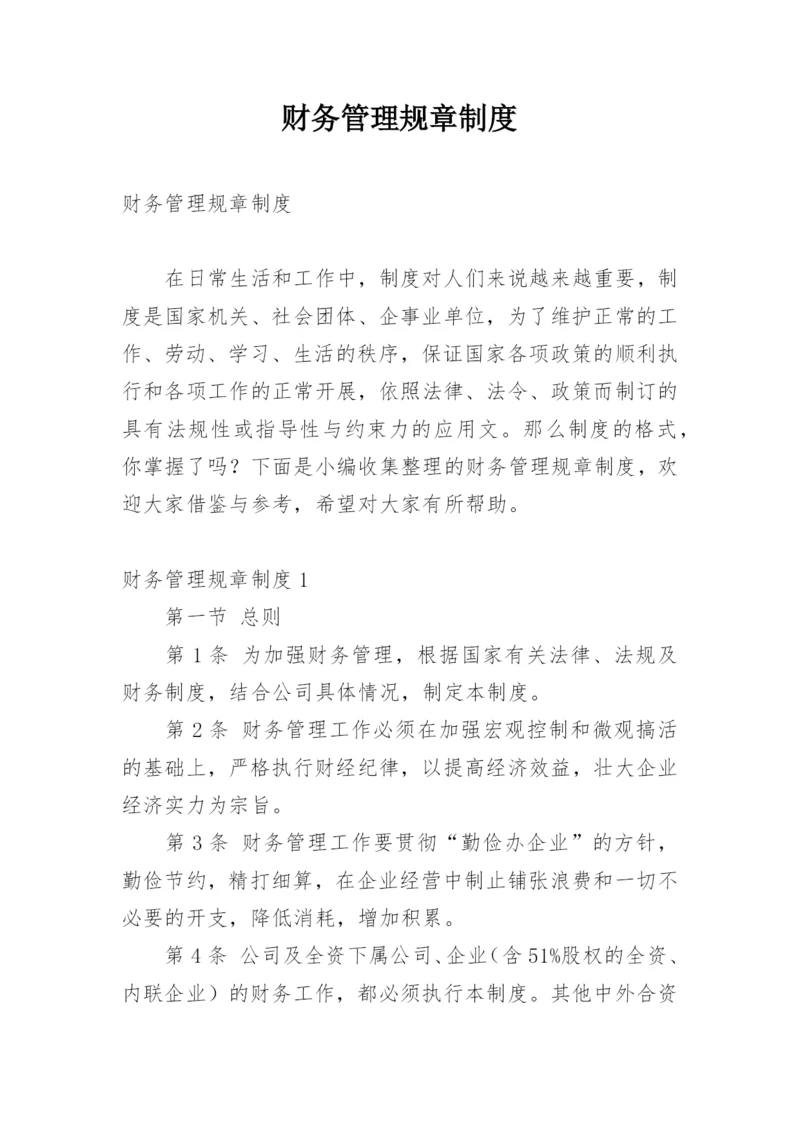 财务管理规章制度

财务管理规章制度

在日常生活和工作中，制度对人们来说越来越重要，制度是国家机关、社会团体、企事业单位，为了维护正常的工作、劳动、学习、生活的秩序，保证国家各项政策的顺利执行和各项工作的正常开展，依照法律、法令、政策而制订的具有法规性或指导性与约束力的应用文。那么制度的格式，你掌握了吗？下面是小编收集整理的财务管理规章制度，欢迎大家借鉴与参考，希望对大家有所帮助。

财务管理规章制度 1

第一节 总则

第 1 条 为加强财务管理，根据国家有关法律、法规及财务制度，结合公司具体情况，制定本制度。

第 2 条 财务管理工作必须在加强宏观控制和微观搞活的基础上，严格执行财经纪律，以提高经济效益，壮大企业经济实力为宗旨。

第 3 条 财务管理工作要贯彻“勤俭办企业”的方针，勤俭节约，精打细算，在企业经营中制止铺张浪费和一切不必要的开支，降低消耗，增加积累。

第 4 条 公司及全资下属公司、企业（含 51%股权的全资、内联企业）的财务工作，都必须执行本制度。其他中外合资